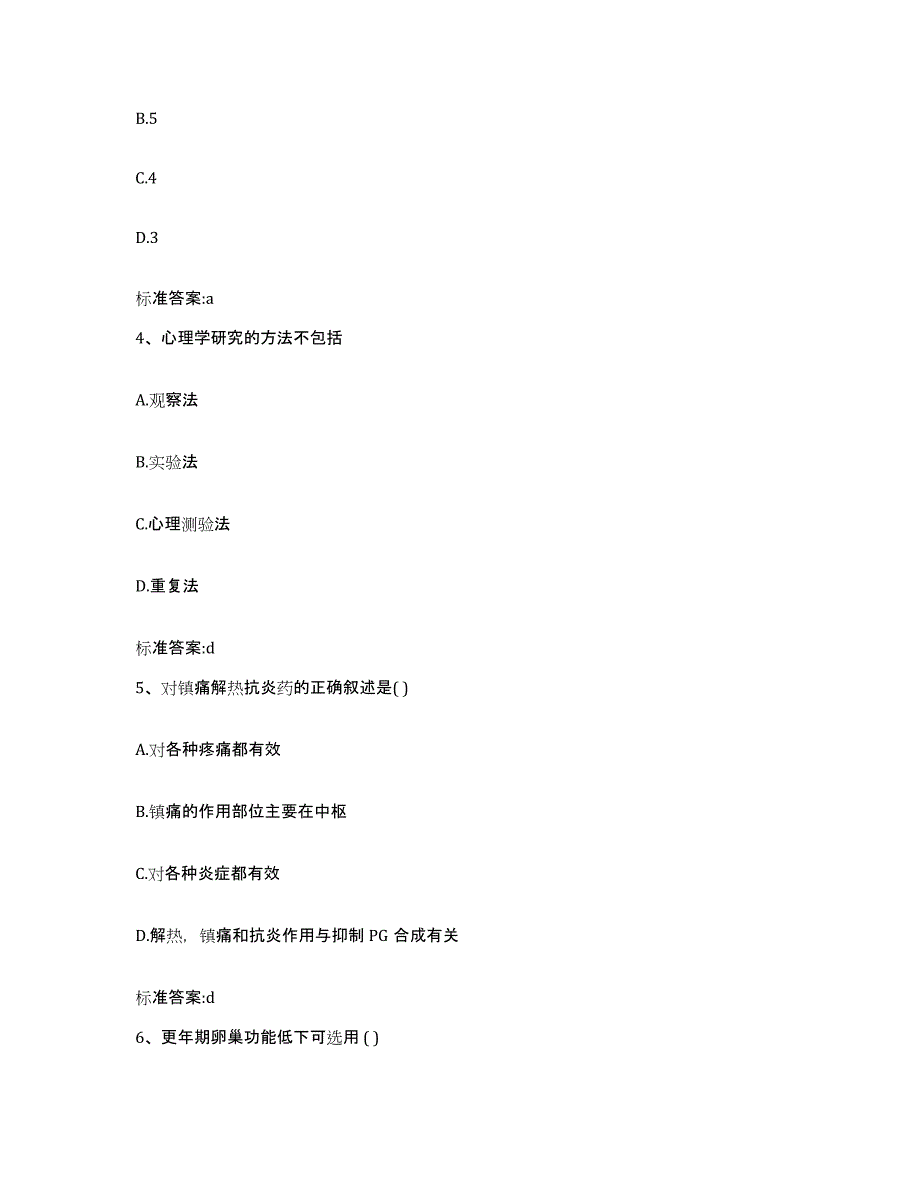 B.5

C.4

D.3

标准答案:a

4、心理学研究的方法不包括

A.观察法

B.实验法

C.心理测验法

D.重复法

标准答案:d

5、对镇痛解热抗炎药的正确叙述是( )

A.对各种疼痛都有效

B.镇痛的作用部位主要在中枢

C.对各种炎症都有效

D.解热，镇痛和抗炎作用与抑制 PG 合成有关

标准答案:d

6、更年期卵巢功能低下可选用 ( )